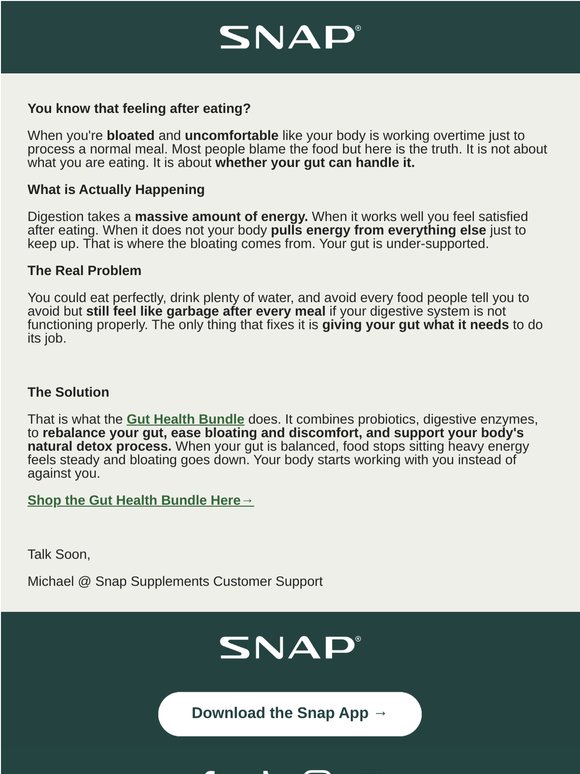 SNAP®

You know that feeling after eating?

When you're bloated and uncomfortable like your body is working overtime just to process a normal meal. Most people blame the food but here is the truth. It is not about what you are eating. It is about whether your gut can handle it.

What is Actually Happening

Digestion takes a massive amount of energy. When it works well you feel satisfied after eating. When it does not your body pulls energy from everything else just to keep up. That is where the bloating comes from. Your gut is under-supported.

The Real Problem

You could eat perfectly, drink plenty of water, and avoid every food people tell you to avoid but still feel like garbage after every meal if your digestive system is not functioning properly. The only thing that fixes it is giving your gut what it needs to do its job.

The Solution

That is what the Gut Health Bundle does. It combines probiotics, digestive enzymes, to rebalance your gut, ease bloating and discomfort, and support your body's natural detox process. When your gut is balanced, food stops sitting heavy energy feels steady and bloating goes down. Your body starts working with you instead of against you.

Shop the Gut Health Bundle Here→

Talk Soon,

Michael @ Snap Supplements Customer Support

SNAP®

Download the Snap App →